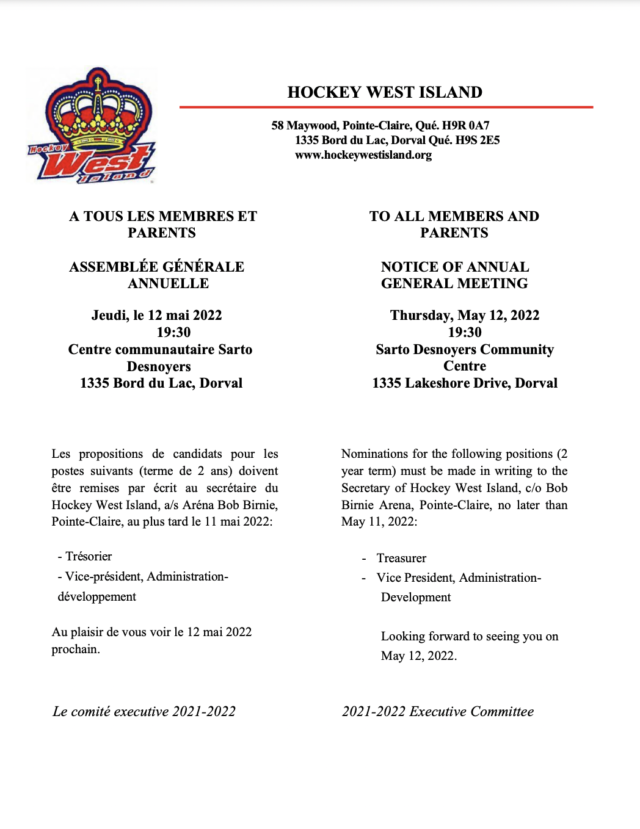 Hockey West Island

HOCKEY WEST ISLAND

58 Maywood, Pointe-Claire, Qué. H9R 0A7
1335 Bord du Lac, Dorval Qué. H9S 2E5
www.hockeywestisland.org

A TOUS LES MEMBRES ET PARENTS

ASSEMBLÉE GÉNÉRALE ANNUELLE

Jeudi, le 12 mai 2022
19:30
Centre communautaire Sarto Desnoyers
1335 Bord du Lac, Dorval

Les propositions de candidats pour les postes suivants (terme de 2 ans) doivent être remises par écrit au secrétaire du Hockey West Island, a/s Aréna Bob Birnie, Pointe-Claire, au plus tard le 11 mai 2022:

- Trésorier
- Vice-président, Administration-développement

Au plaisir de vous voir le 12 mai 2022 prochain.

Le comité executive 2021-2022

TO ALL MEMBERS AND PARENTS

NOTICE OF ANNUAL GENERAL MEETING

Thursday, May 12, 2022
19:30
Sarto Desnoyers Community Centre
1335 Lakeshore Drive, Dorval

Nominations for the following positions (2 year term) must be made in writing to the Secretary of Hockey West Island, c/o Bob Birnie Arena, Pointe-Claire, no later than May 11, 2022:

- Treasurer
- Vice President, Administration-Development

Looking forward to seeing you on May 12, 2022.

2021-2022 Executive Committee